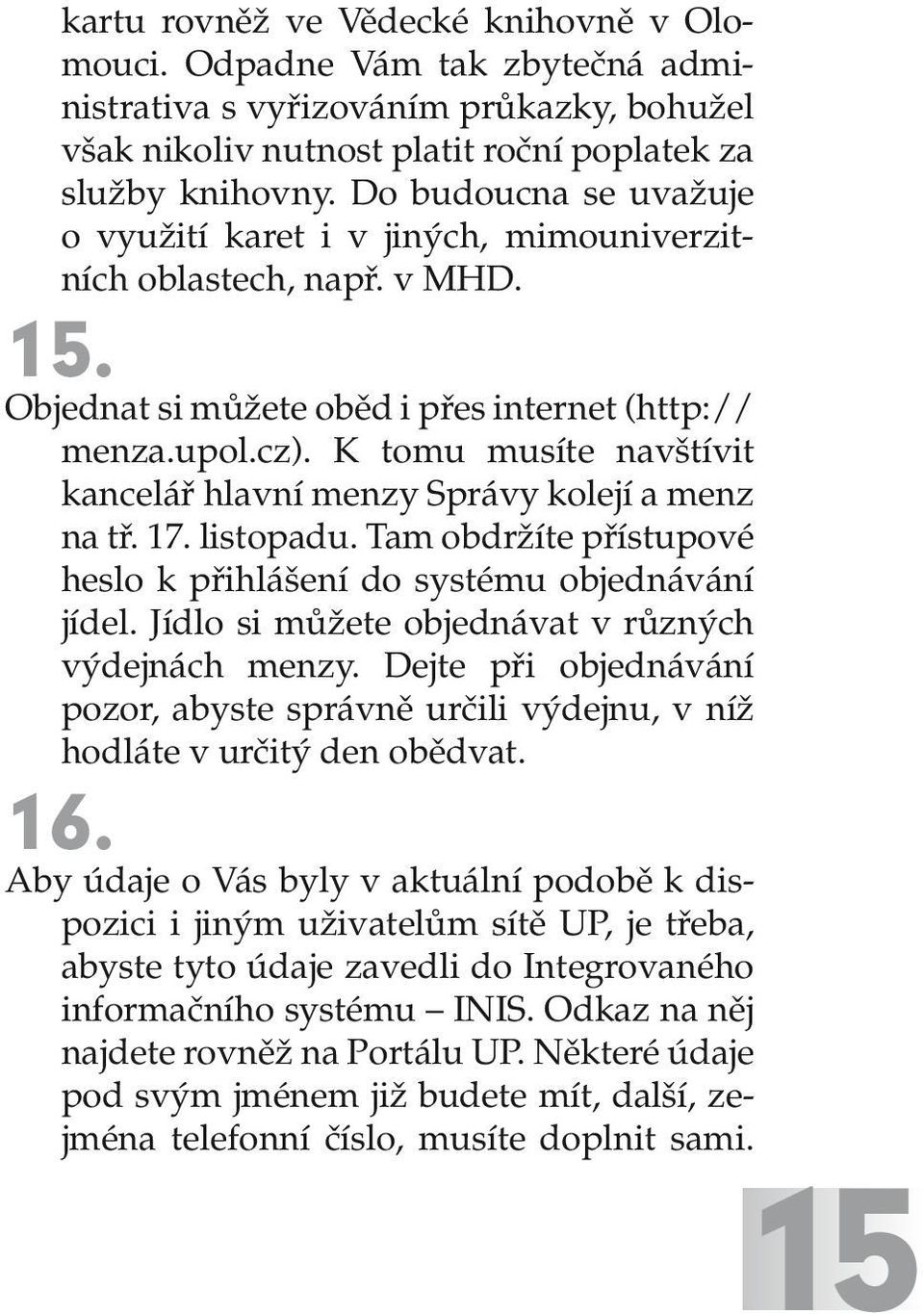 kartu rovněž ve Vědecké knihovně v Olomouci. Odpadne Vám tak zbytečná administrativa s vyřizováním průkazky, bohužel však nikoliv nutnost platit roční poplatek za služby knihovny. Do budoucna se uvažuje o využití karet i v jiných, mimouniverzitních oblastech, např. v MHD.

15.

Objednat si můžete oběd i přes internet (http://menza.upol.cz). K tomu musíte navštívit kancelář hlavní menzy Správy kolejí a menz na tř. 17. listopadu. Tam obdržíte přístupové heslo k přihlášení do systému objednávání jídel. Jídlo si můžete objednávat v různých výdejnách menzy. Dejte při objednávání pozor, abyste správně určili výdejnu, v níž hodláte v určitý den obědvat.

16.

Aby údaje o Vás byly v aktuální podobě k dispozici i jiným uživatelům sítě UP, je třeba, abyste tyto údaje zavedli do Integrovaného informačního systému – INIS. Odkaz na něj najdete rovněž na Portálu UP. Některé údaje pod svým jménem již budete mít, další, zejména telefonní číslo, musíte doplnit sami.

15